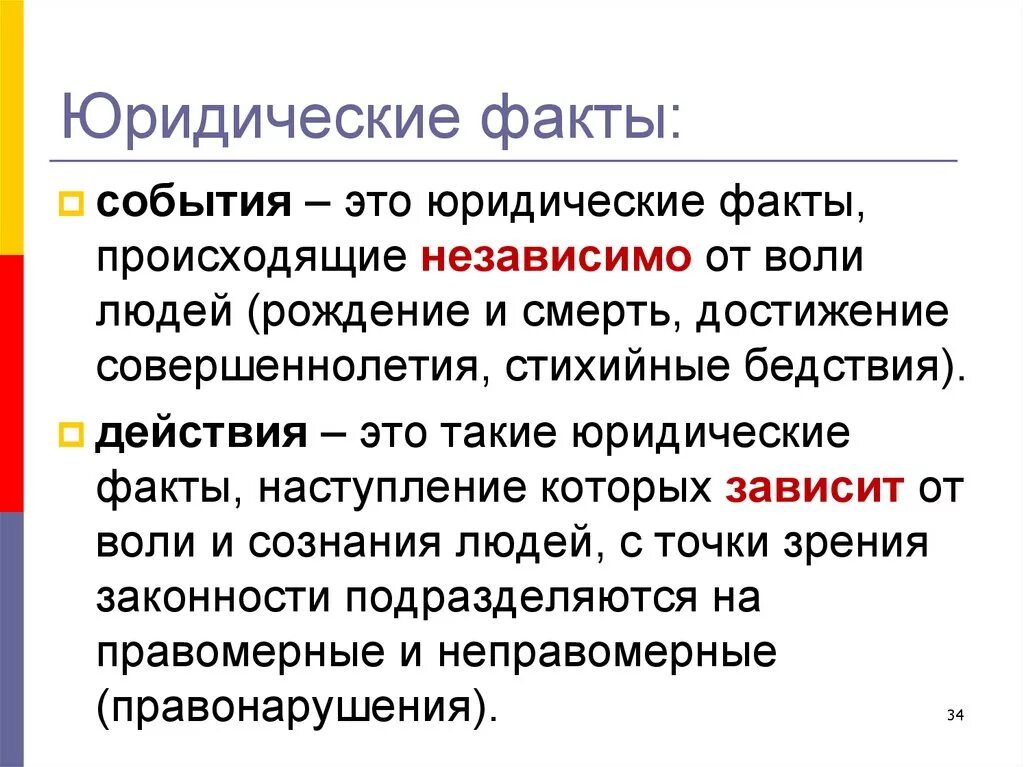 Юридические факты:

события – это юридические факты, происходящие независимо от воли людей (рождение и смерть, достижение совершеннолетия, стихийные бедствия).

действия – это такие юридические факты, наступление которых зависит от воли и сознания людей, с точки зрения законности подразделяются на правомерные и неправомерные (правонарушения).

34